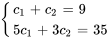 $\begin{cases} c_1 + c_2 = 9 \\ 5c_1 + 3c_2 = 35 \end{cases}$